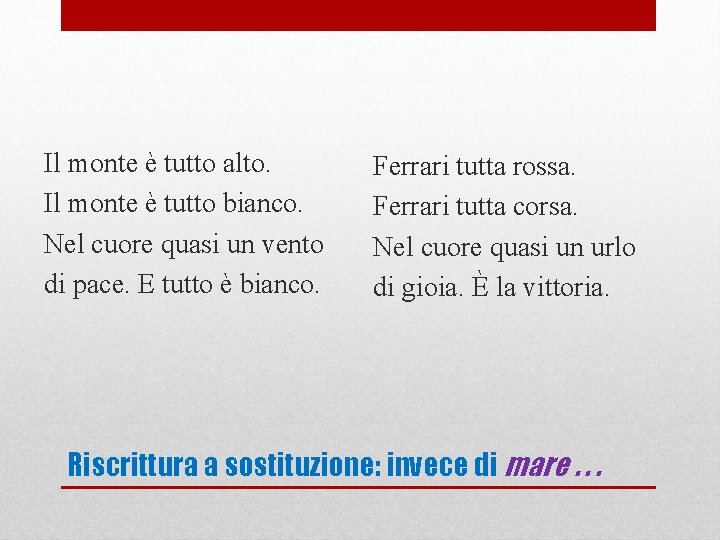 Il monte è tutto alto.
Il monte è tutto bianco.
Nel cuore quasi un vento
di pace. E tutto è bianco.

Ferrari tutta rossa.
Ferrari tutta corsa.
Nel cuore quasi un urlo
di gioia. È la vittoria.

Riscrittura a sostituzione: invece di mare . . .